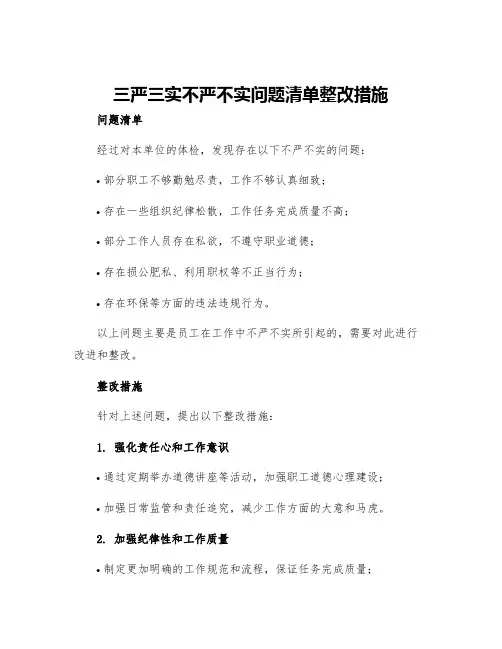 三严三实不严不实问题清单整改措施

问题清单

经过对本单位的体检，发现存在以下不严不实的问题：

• 部分职工不够勤勉尽责，工作不够认真细致；

• 存在一些组织纪律松散，工作任务完成质量不高；

• 部分工作人员存在私欲，不遵守职业道德；

• 存在损公肥私、利用职权等不正当行为；

• 存在环保等方面的违法违规行为。

以上问题主要是员工在工作中不严不实所引起的，需要对此进行改进和整改。

整改措施

针对上述问题，提出以下整改措施：

1. 强化责任心和工作意识

• 通过定期举办道德讲座等活动，加强职工道德心理建设；

• 加强日常监管和责任追究，减少工作方面的大意和马虎。

2. 加强纪律性和工作质量

• 制定更加明确的工作规范和流程，保证任务完成质量；